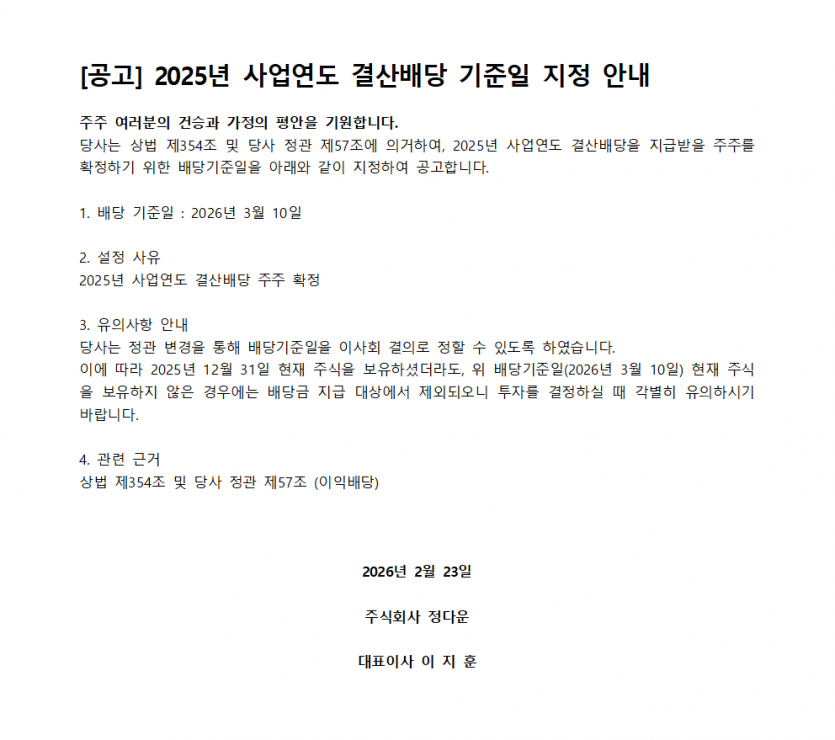 [공고] 2025년 사업연도 결산배당 기준일 지정 안내

주주 여러분의 건승과 가정의 평안을 기원합니다.
당사는 상법 제354조 및 당사 정관 제57조에 의거하여, 2025년 사업연도 결산배당을 지급받을 주주를 확정하기 위한 배당기준일을 아래와 같이 지정하여 공고합니다.

1. 배당 기준일 : 2026년 3월 10일

2. 설정 사유
2025년 사업연도 결산배당 주주 확정

3. 유의사항 안내
당사는 정관 변경을 통해 배당기준일을 이사회 결의로 정할 수 있도록 하였습니다.
이에 따라 2025년 12월 31일 현재 주식을 보유하셨더라도, 위 배당기준일(2026년 3월 10일) 현재 주식을 보유하지 않은 경우에는 배당금 지급 대상에서 제외되오니 투자를 결정하실 때 각별히 유의하시기 바랍니다.

4. 관련 근거
상법 제354조 및 당사 정관 제57조 (이익배당)

2026년 2월 23일

주식회사 정다운

대표이사 이 지 훈